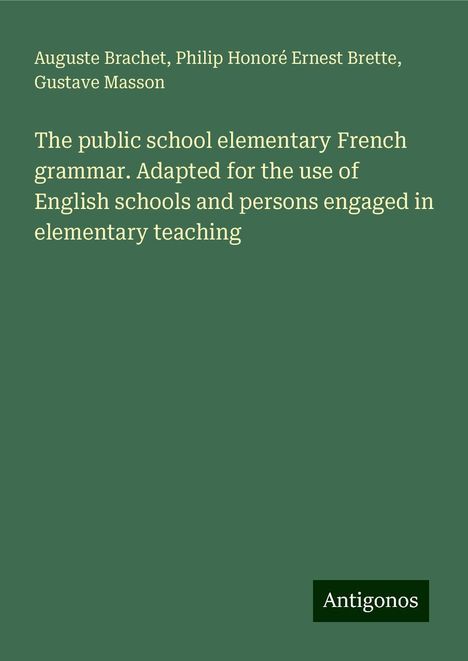 Auguste Brachet, Philip Honoré Ernest Brette, Gustave Masson

The public school elementary French grammar. Adapted for the use of English schools and persons engaged in elementary teaching

Antigonos